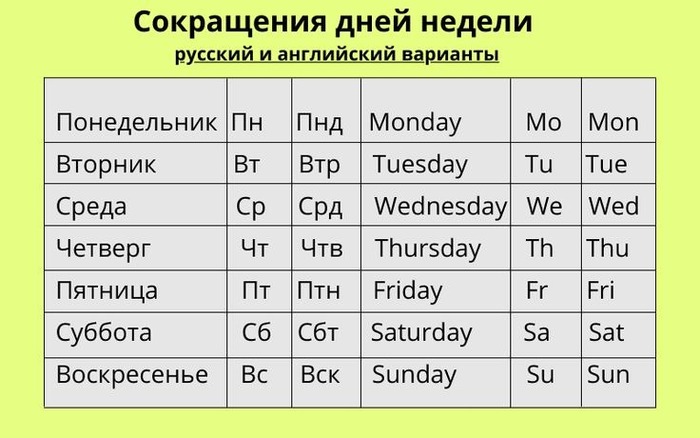 Сокращения дней недели

русский и английский варианты

| Понедельник | Пн | Пнд | Monday | Mo | Mon |
|---|---|---|---|---|---|
| Вторник | Вт | Втр | Tuesday | Tu | Tue |
| Среда | Ср | Срд | Wednesday | We | Wed |
| Четверг | Чт | Чтв | Thursday | Th | Thu |
| Пятница | Пт | Птн | Friday | Fr | Fri |
| Суббота | Сб | Сбт | Saturday | Sa | Sat |
| Воскресенье | Вс | Вск | Sunday | Su | Sun |